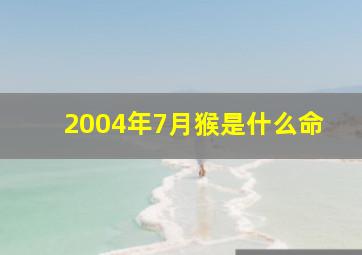 2004年7月猴是什么命